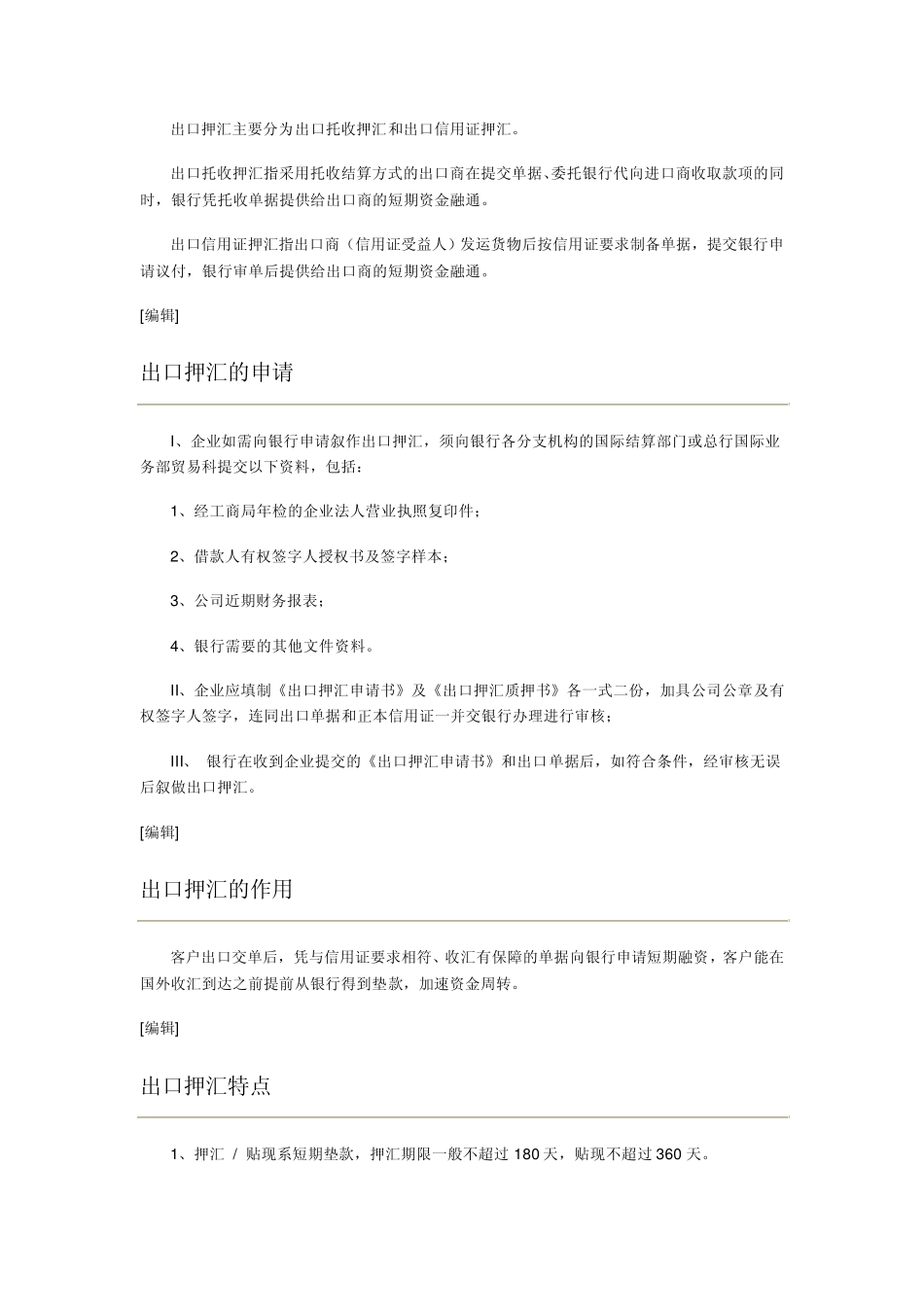 出口押汇主要分为出口托收押汇和出口信用证押汇。

出口托收押汇指采用托收结算方式的出口商在提交单据、委托银行代向进口商收取款项的同时，银行凭托收单据提供给出口商的短期资金融通。

出口信用证押汇指出口商（信用证受益人）发运货物后按信用证要求制备单据，提交银行申请议付，银行审单后提供给出口商的短期资金融通。

[编辑]

出口押汇的申请

I、企业如需向银行申请叙作出口押汇，须向银行各分支机构的国际结算部门或总行国际业务部贸易科提交以下资料，包括：

1、经工商局年检的企业法人营业执照复印件；

2、借款人有权签字人授权书及签字样本；

3、公司近期财务报表；

4、银行需要的其他文件资料。

II、企业应填制《出口押汇申请书》及《出口押汇质押书》各一式二份，加具公司公章及有权签字人签字，连同出口单据和正本信用证一并交银行办理进行审核；

III、 银行在收到企业提交的《出口押汇申请书》和出口单据后，如符合条件，经审核无误后叙做出口押汇。

[编辑]

出口押汇的作用

客户出口交单后，凭与信用证要求相符、收汇有保障的单据向银行申请短期融资，客户能在国外收汇到达之前提前从银行得到垫款，加速资金周转。

[编辑]

出口押汇特点

1、押汇 / 贴现系短期垫款，押汇期限一般不超过 180 天，贴现不超过 360 天。